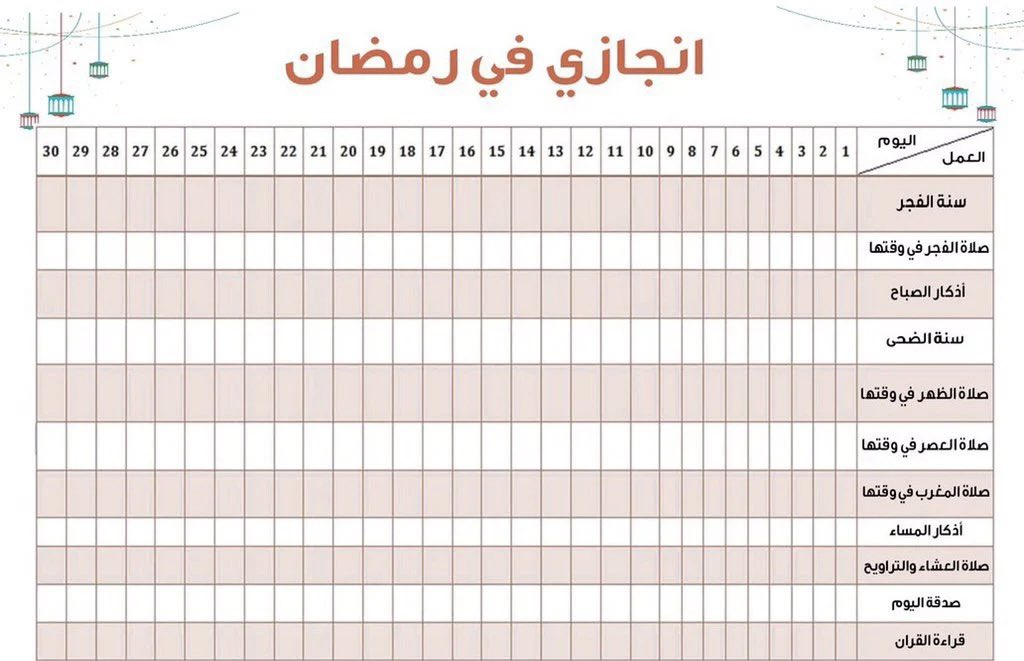 انجازي في رمضان

| اليوم العمل | 1 | 2 | 3 | 4 | 5 | 6 | 7 | 8 | 9 | 10 | 11 | 12 | 13 | 14 | 15 | 16 | 17 | 18 | 19 | 20 | 21 | 22 | 23 | 24 | 25 | 26 | 27 | 28 | 29 | 30 |
|---|---|---|---|---|---|---|---|---|---|---|---|---|---|---|---|---|---|---|---|---|---|---|---|---|---|---|---|---|---|---|
| سنة الفجر | | | | | | | | | | | | | | | | | | | | | | | | | | | | | | |
| صلاة الفجر في وقتها | | | | | | | | | | | | | | | | | | | | | | | | | | | | | | |
| أذكار الصباح | | | | | | | | | | | | | | | | | | | | | | | | | | | | | | |
| سنة الضحى | | | | | | | | | | | | | | | | | | | | | | | | | | | | | | |
| صلاة الظهر في وقتها | | | | | | | | | | | | | | | | | | | | | | | | | | | | | | |
| صلاة العصر في وقتها | | | | | | | | | | | | | | | | | | | | | | | | | | | | | | |
| صلاة المغرب في وقتها | | | | | | | | | | | | | | | | | | | | | | | | | | | | | | |
| أذكار المساء | | | | | | | | | | | | | | | | | | | | | | | | | | | | | | |
| صلاة العشاء والتراويح | | | | | | | | | | | | | | | | | | | | | | | | | | | | | | |
| صدقة اليوم | | | | | | | | | | | | | | | | | | | | | | | | | | | | | | |
| قراءة القران | | | | | | | | | | | | | | | | | | | | | | | | | | | | | | |